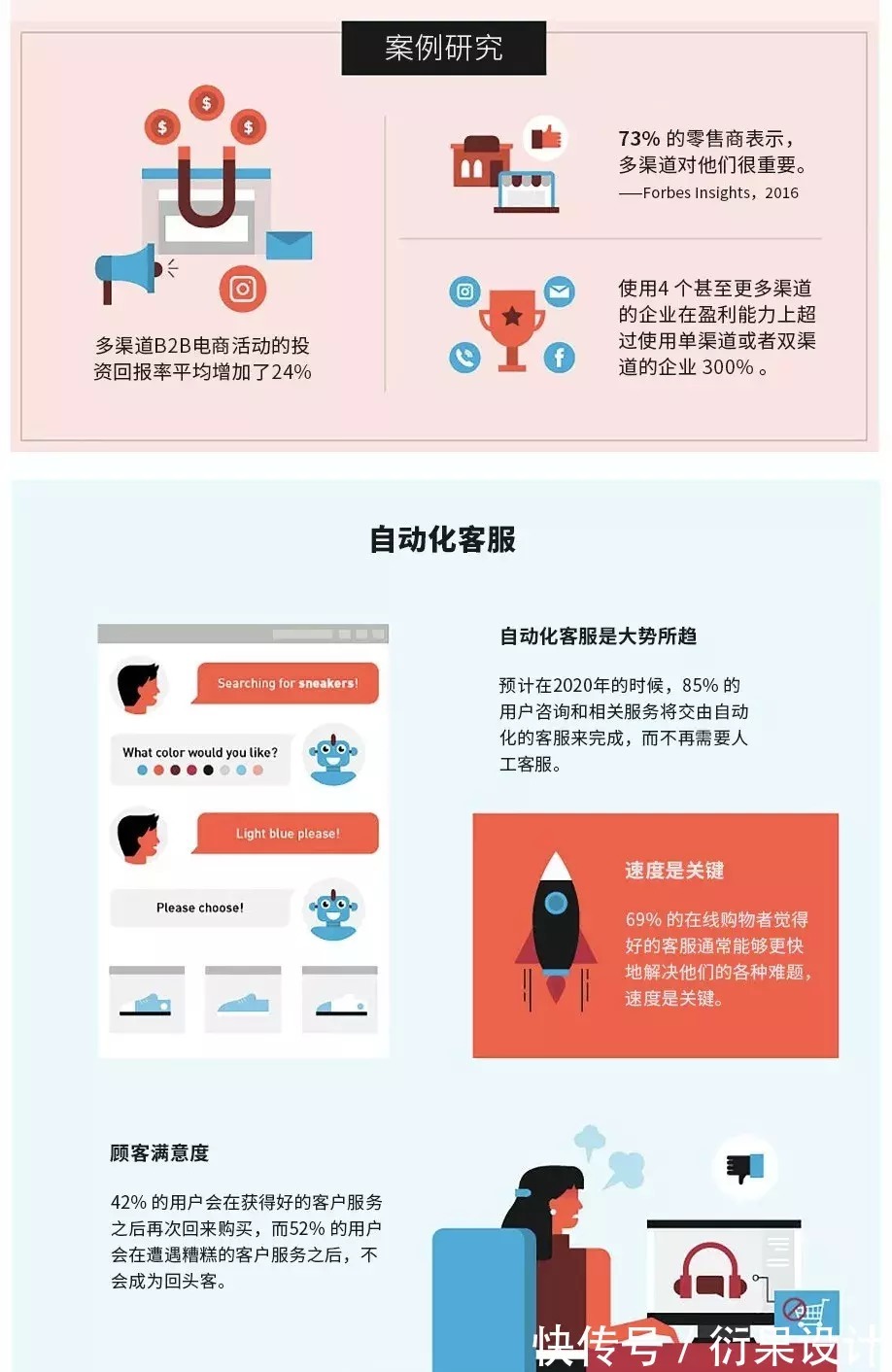 案例研究

多渠道B2B电商活动的投资回报率平均增加了24%

73% 的零售商表示，多渠道对他们很重要。
——Forbes Insights，2016

使用4 个甚至更多渠道的企业在盈利能力上超过使用单渠道或者双渠道的企业 300% 。

自动化客服

Searching for sneakers!

What color would you like?

Light blue please!

Please choose!

自动化客服是大势所趋

预计在2020年的时候，85% 的用户咨询和相关服务将交由自动化的客服来完成，而不再需要人工客服。

速度是关键

69% 的在线购物者觉得好的客服通常能够更快地解决他们的各种难题，速度是关键。

顾客满意度

42% 的用户会在获得好的客户服务之后再次回来购买，而52% 的用户会在遭遇糟糕的客户服务之后，不会成为回头客。

快传号 / 衍果设计